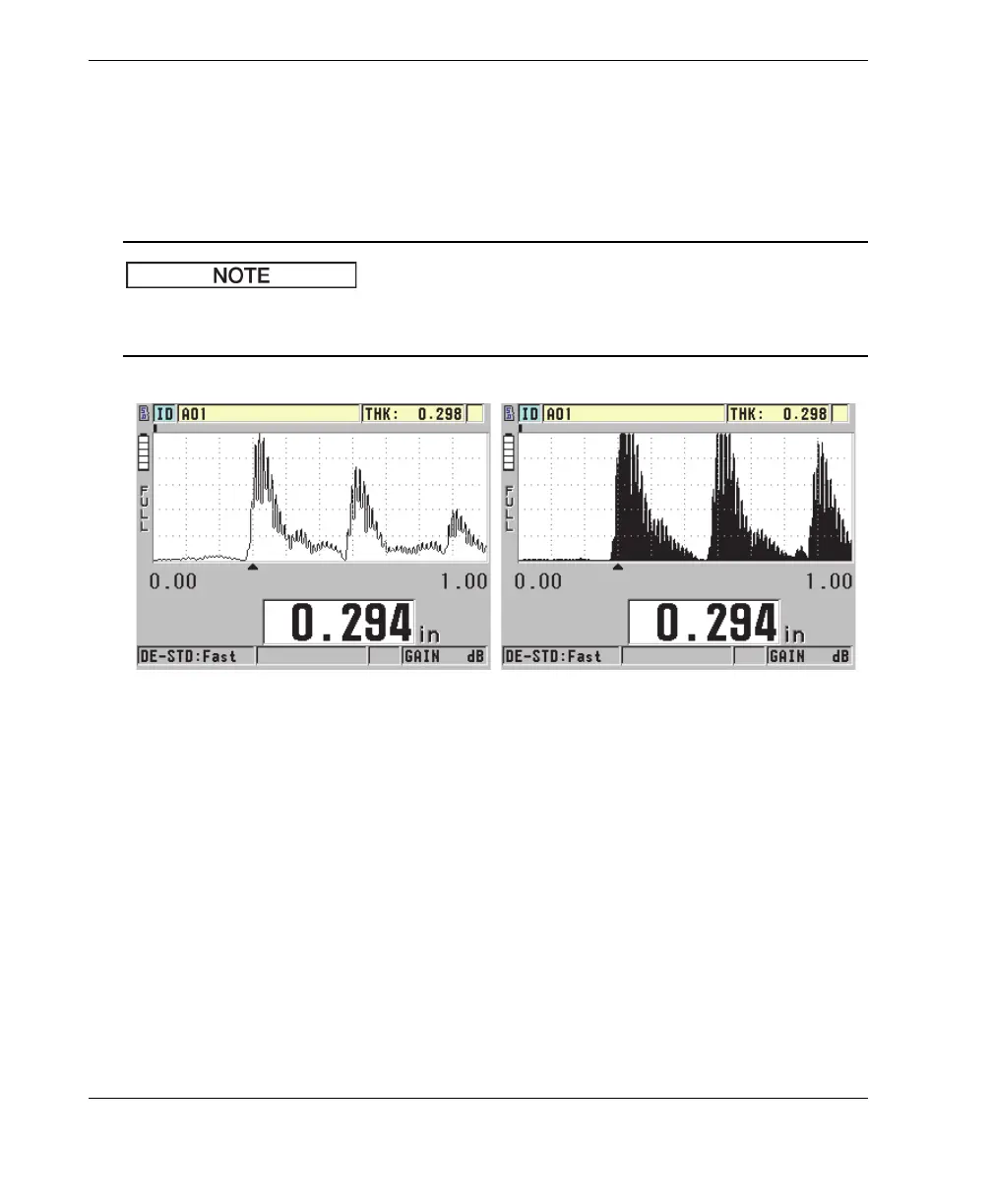 NOTE

ID A01 THK: 0.298

FULL

0.00 1.00

0.294 in

DE-STD:Fast GAIN dB

ID A01 THK: 0.298

FULL

0.00 1.00

0.294 in

DE-STD:Fast GAIN dB